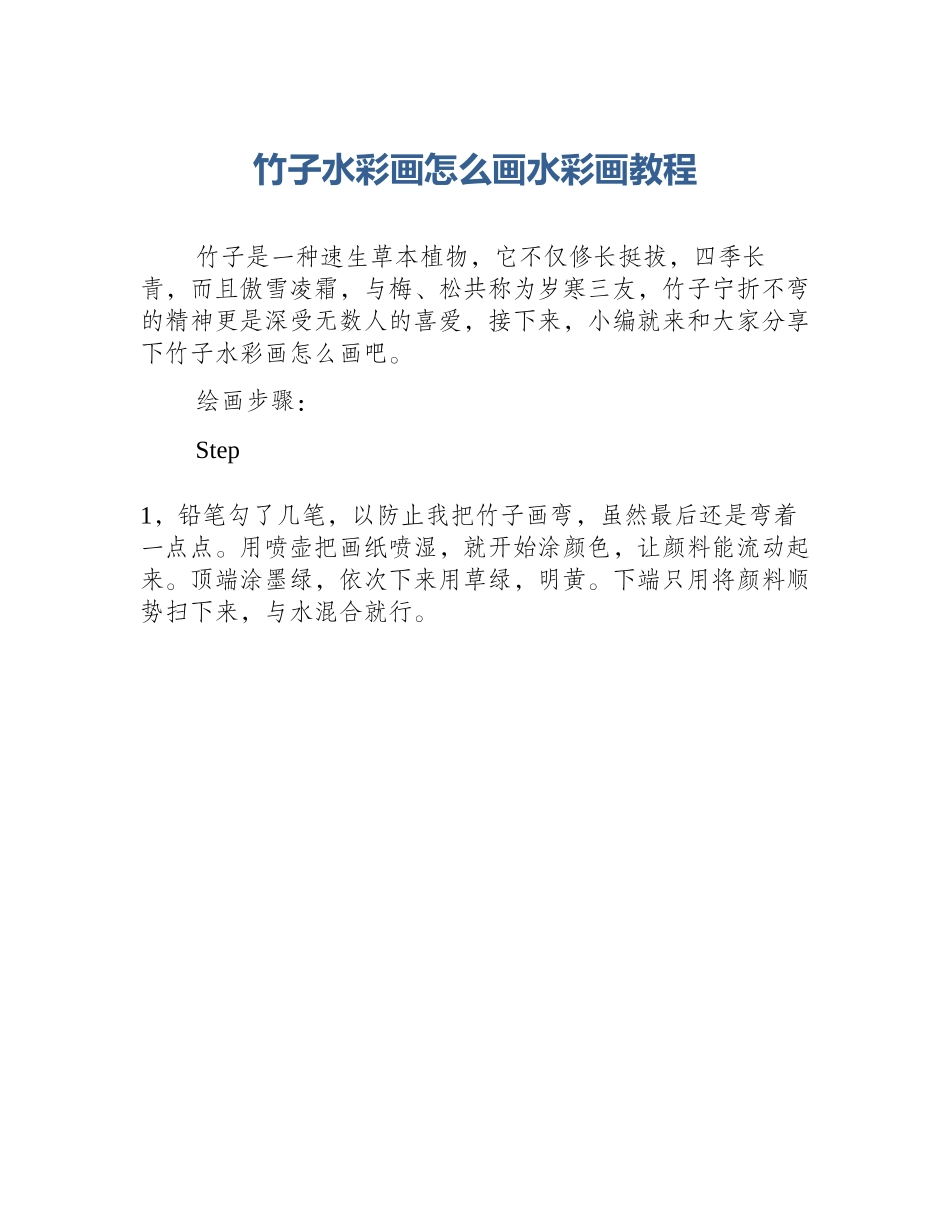 竹子水彩画怎么画水彩画教程

竹子是一种速生草本植物，它不仅修长挺拔，四季长青，而且傲雪凌霜，与梅、松共称为岁寒三友，竹子宁折不弯的精神更是深受无数人的喜爱，接下来，小编就来和大家分享下竹子水彩画怎么画吧。

绘画步骤：

Step

1，铅笔勾了几笔，以防止我把竹子画弯，虽然最后还是弯着一点点。用喷壶把画纸喷湿，就开始涂颜色，让颜料能流动起来。顶端涂墨绿，依次下来用草绿，明黄。下端只用将颜料顺势扫下来，与水混合就行。